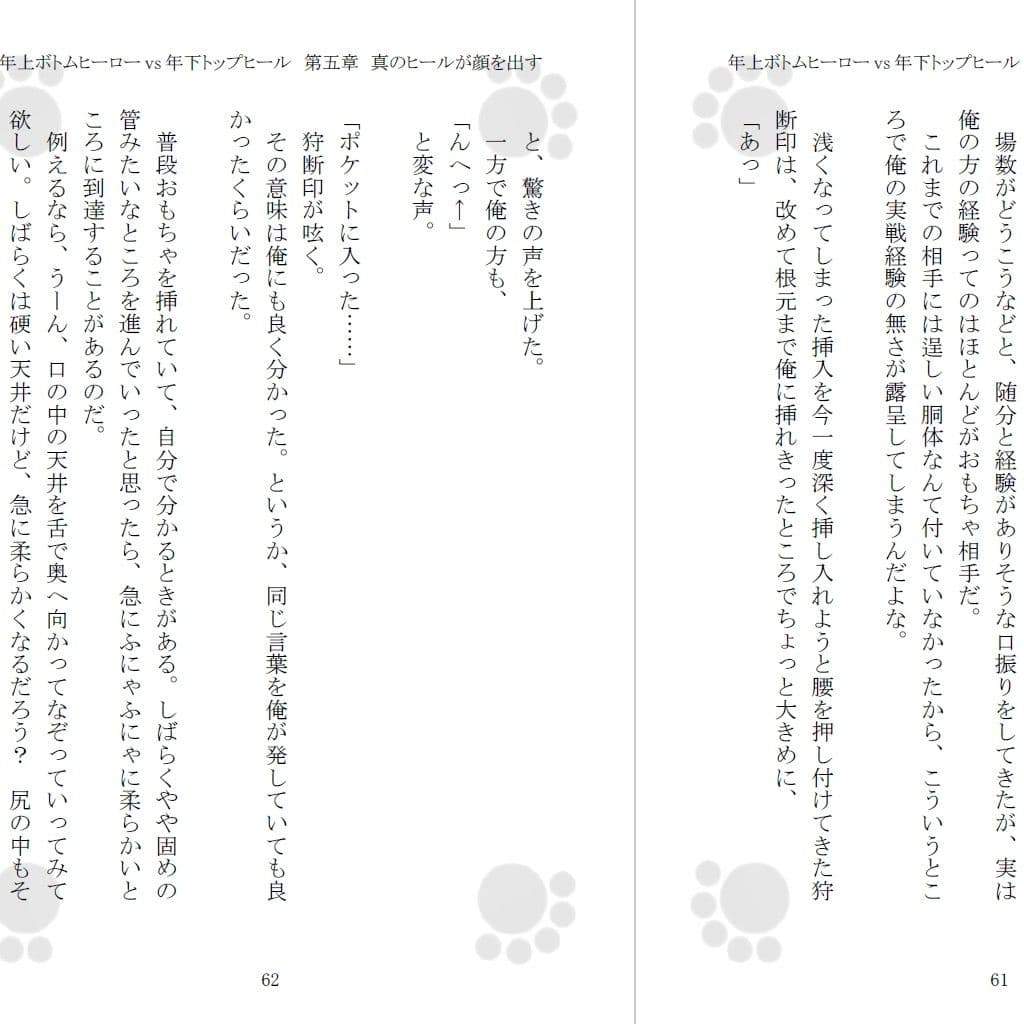 年上ボトムヒーロー vs 年下トップヒール

場数がどうこうなどと、随分と経験がありそうな口振りをしてきたが、実は俺の方の経験ってのはほとんどがおもちゃ相手だ。

これまでの相手には逞しい胴体なんて付いていなかったから、こういうところで俺の実戦経験の無さが露呈してしまうんだよな。

浅くなってしまった挿入を今一度深く挿し入れようと腰を押し付けてきた狩断印は、改めて根元まで俺に挿れきったところでちょっと大きめに、

「あっ」

61

年上ボトムヒーロー vs 年下トップヒール　第五章　真のヒールが顔を出す

と、驚きの声を上げた。

一方で俺の方も、

「んへっ↑」

と変な声。

「ポケットに入った……」

狩断印が呟く。

その意味は俺にも良く分かった。というか、同じ言葉を俺が発していても良かったくらいだった。

普段おもちゃを挿れていて、自分で分かるときがある。しばらくやや固めの管みたいなところを進んでいったと思ったら、急にふにゃふにゃに柔らかいところに到達することがあるのだ。

例えるなら、うーん、口の中の天井を舌で奥へ向かってなぞっていってみて欲しい。しばらくは硬い天井だけど、急に柔らかくなるだろう？　尻の中もそ

62